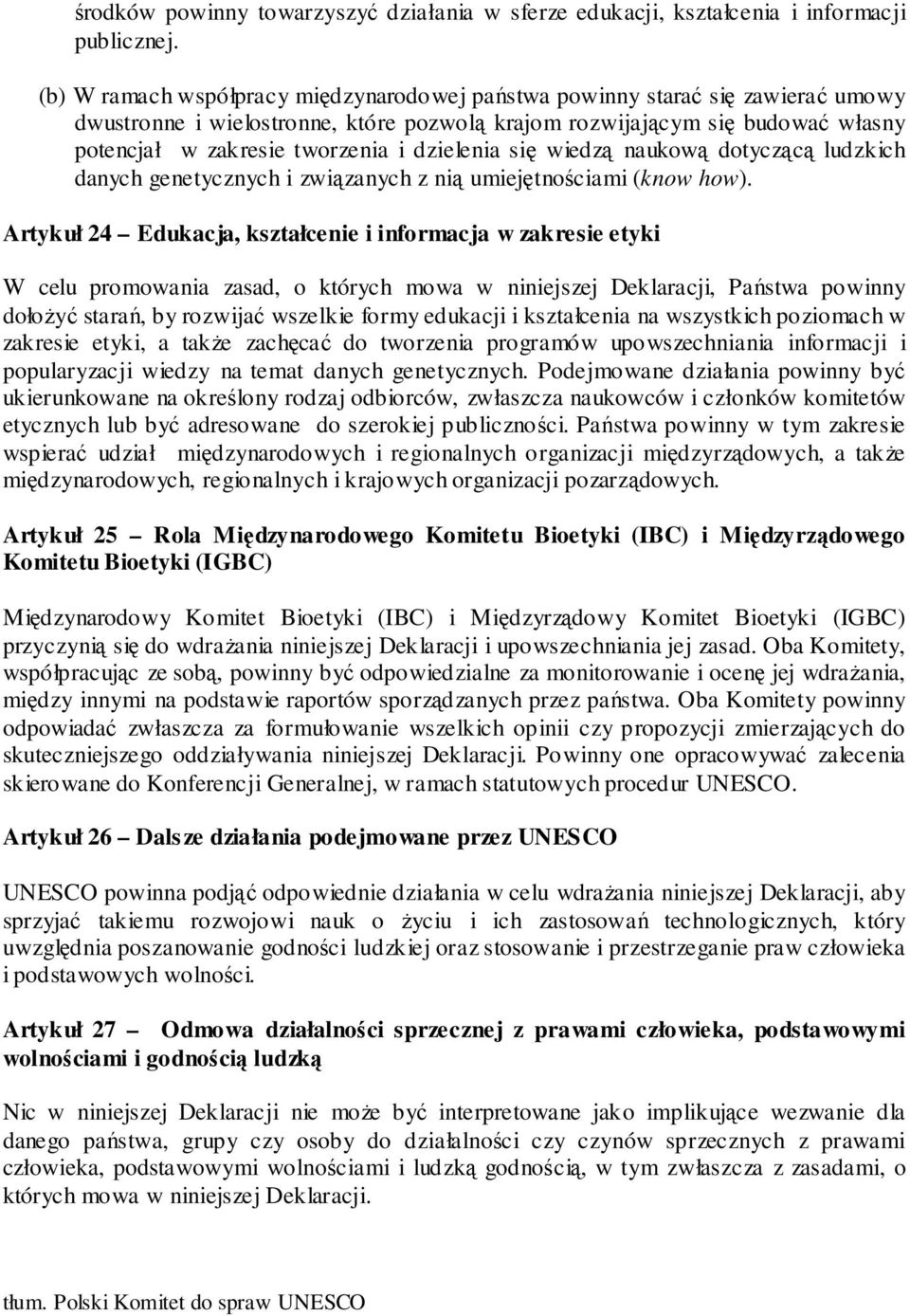 środków powinny towarzyszyć działania w sferze edukacji, kształcenia i informacji publicznej.

(b) W ramach współpracy międzynarodowej państwa powinny starać się zawierać umowy dwustronne i wielostronne, które pozwolą krajom rozwijającym się budować własny potencjał w zakresie tworzenia i dzielenia się wiedzą naukową dotyczącą ludzkich danych genetycznych i związanych z nią umiejętnościami (know how).

Artykuł 24 – Edukacja, kształcenie i informacja w zakresie etyki

W celu promowania zasad, o których mowa w niniejszej Deklaracji, Państwa powinny dołożyć starań, by rozwijać wszelkie formy edukacji i kształcenia na wszystkich poziomach w zakresie etyki, a także zachęcać do tworzenia programów upowszechniania informacji i popularyzacji wiedzy na temat danych genetycznych. Podejmowane działania powinny być ukierunkowane na określony rodzaj odbiorców, zwłaszcza naukowców i członków komitetów etycznych lub być adresowane do szerokiej publiczności. Państwa powinny w tym zakresie wspierać udział międzynarodowych i regionalnych organizacji międzyrządowych, a także międzynarodowych, regionalnych i krajowych organizacji pozarządowych.

Artykuł 25 – Rola Międzynarodowego Komitetu Bioetyki (IBC) i Międzyrządowego Komitetu Bioetyki (IGBC)

Międzynarodowy Komitet Bioetyki (IBC) i Międzyrządowy Komitet Bioetyki (IGBC) przyczynią się do wdrażania niniejszej Deklaracji i upowszechniania jej zasad. Oba Komitety, współpracując ze sobą, powinny być odpowiedzialne za monitorowanie i ocenę jej wdrażania, między innymi na podstawie raportów sporządzanych przez państwa. Oba Komitety powinny odpowiadać zwłaszcza za formułowanie wszelkich opinii czy propozycji zmierzających do skuteczniejszego oddziaływania niniejszej Deklaracji. Powinny one opracowywać zalecenia skierowane do Konferencji Generalnej, w ramach statutowych procedur UNESCO.

Artykuł 26 – Dalsze działania podejmowane przez UNESCO

UNESCO powinna podjąć odpowiednie działania w celu wdrażania niniejszej Deklaracji, aby sprzyjać takiemu rozwojowi nauk o życiu i ich zastosowań technologicznych, który uwzględnia poszanowanie godności ludzkiej oraz stosowanie i przestrzeganie praw człowieka i podstawowych wolności.

Artykuł 27 – Odmowa działalności sprzecznej z prawami człowieka, podstawowymi wolnościami i godnością ludzką

Nic w niniejszej Deklaracji nie może być interpretowane jako implikujące wezwanie dla danego państwa, grupy czy osoby do działalności czy czynów sprzecznych z prawami człowieka, podstawowymi wolnościami i ludzką godnością, w tym zwłaszcza z zasadami, o których mowa w niniejszej Deklaracji.

tłum. Polski Komitet do spraw UNESCO